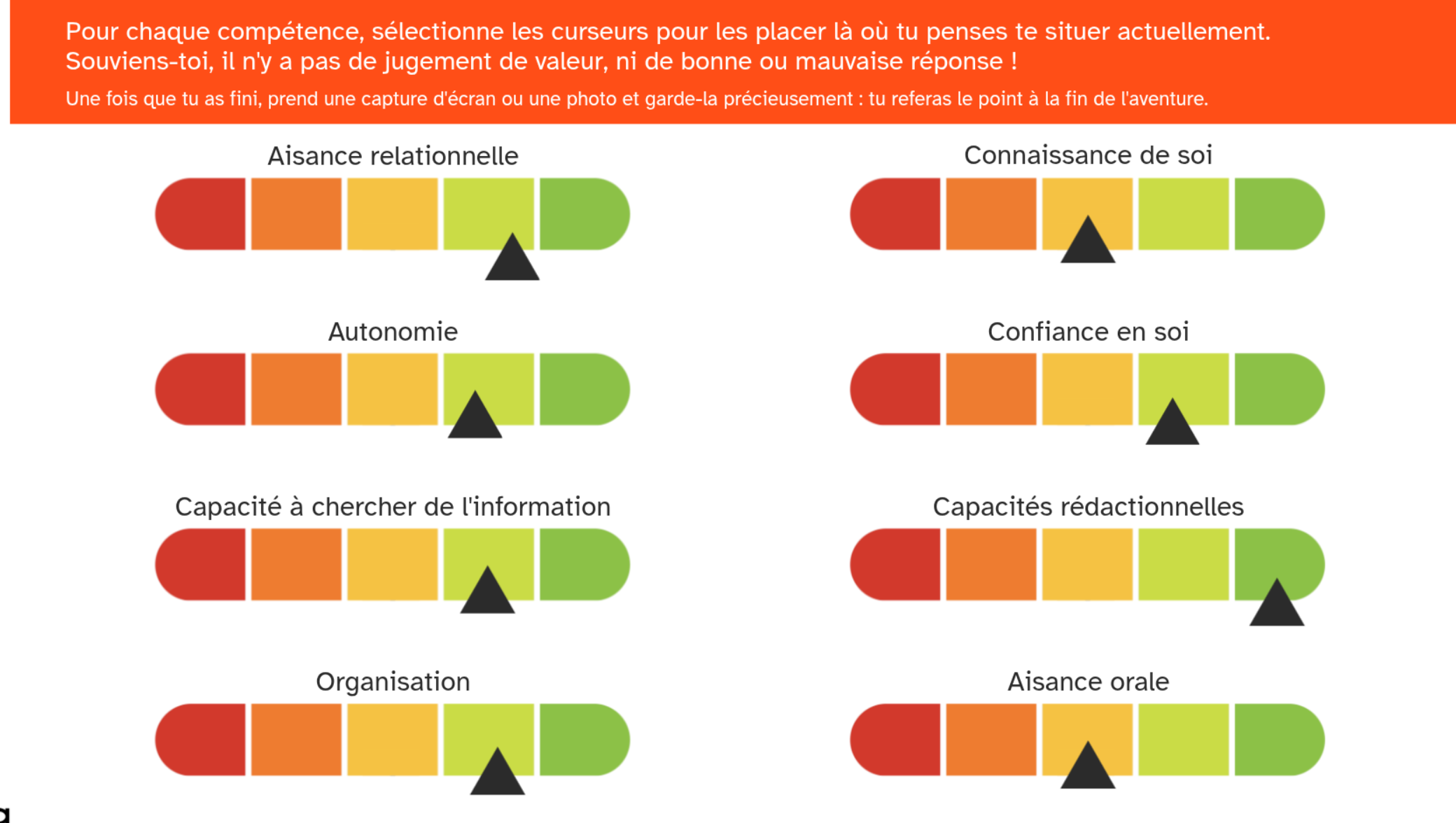 Pour chaque compétence, sélectionne les curseurs pour les placer là où tu penses te situer actuellement. Souviens-toi, il n'y a pas de jugement de valeur, ni de bonne ou mauvaise réponse !

Une fois que tu as fini, prend une capture d'écran ou une photo et garde-la précieusement : tu referas le point à la fin de l'aventure.

Aisance relationnelle

Autonomie

Capacité à chercher de l'information

Organisation

Connaissance de soi

Confiance en soi

Capacités rédactionnelles

Aisance orale